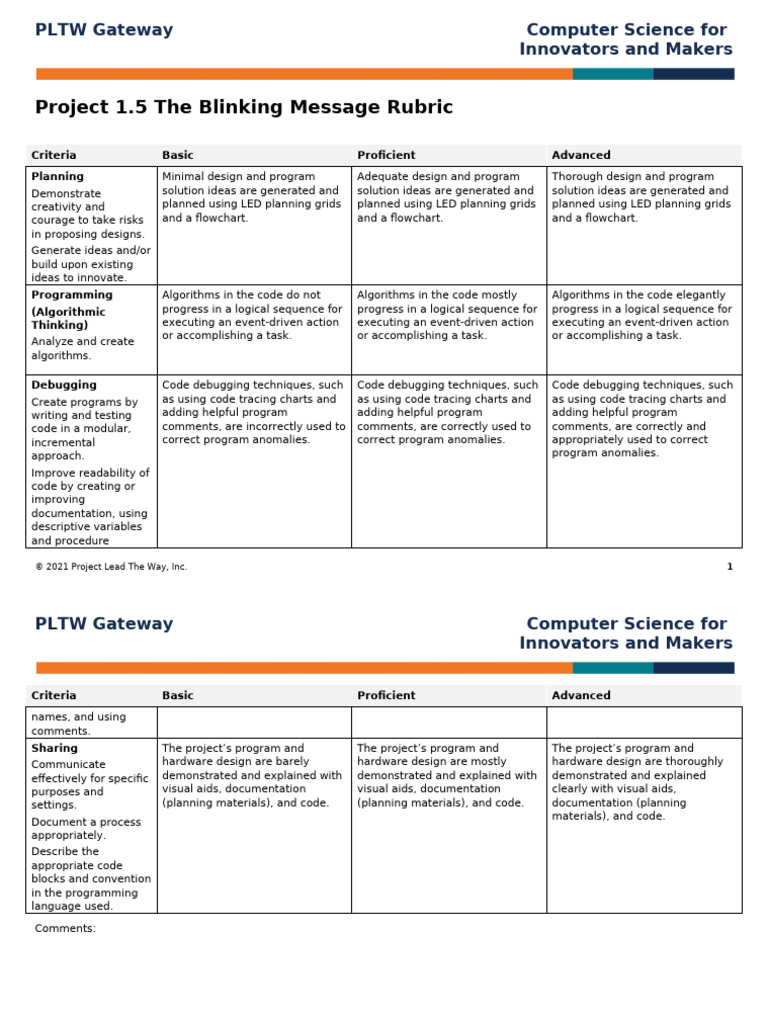 PLTW Gateway

Computer Science for Innovators and Makers

Project 1.5 The Blinking Message Rubric

| Criteria | Basic | Proficient | Advanced |
|---|---|---|---|
| **Planning** Demonstrate creativity and courage to take risks in proposing designs. Generate ideas and/or build upon existing ideas to innovate. | Minimal design and program solution ideas are generated and planned using LED planning grids and a flowchart. | Adequate design and program solution ideas are generated and planned using LED planning grids and a flowchart. | Thorough design and program solution ideas are generated and planned using LED planning grids and a flowchart. |
| **Programming (Algorithmic Thinking)** Analyze and create algorithms. | Algorithms in the code do not progress in a logical sequence for executing an event-driven action or accomplishing a task. | Algorithms in the code mostly progress in a logical sequence for executing an event-driven action or accomplishing a task. | Algorithms in the code elegantly progress in a logical sequence for executing an event-driven action or accomplishing a task. |
| **Debugging** Create programs by writing and testing code in a modular, incremental approach. Improve readability of code by creating or improving documentation, using descriptive variables and procedure | Code debugging techniques, such as using code tracing charts and adding helpful program comments, are incorrectly used to correct program anomalies. | Code debugging techniques, such as using code tracing charts and adding helpful program comments, are correctly used to correct program anomalies. | Code debugging techniques, such as using code tracing charts and adding helpful program comments, are correctly and appropriately used to correct program anomalies. |

© 2021 Project Lead The Way, Inc.

1

PLTW Gateway

Computer Science for Innovators and Makers

| Criteria | Basic | Proficient | Advanced |
|---|---|---|---|
| names, and using comments. | | | |
| **Sharing** Communicate effectively for specific purposes and settings. Document a process appropriately. Describe the appropriate code blocks and convention in the programming language used. | The project's program and hardware design are barely demonstrated and explained with visual aids, documentation (planning materials), and code. | The project's program and hardware design are mostly demonstrated and explained with visual aids, documentation (planning materials), and code. | The project's program and hardware design are thoroughly demonstrated and explained clearly with visual aids, documentation (planning materials), and code. |

Comments: